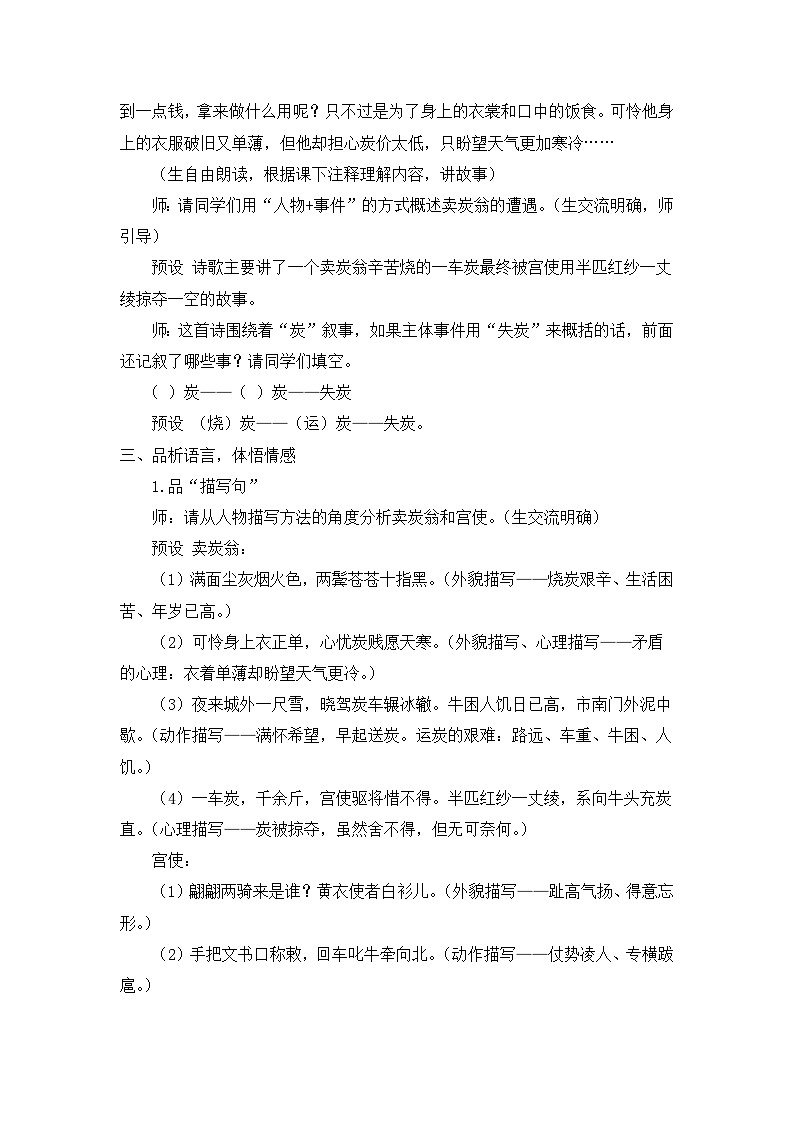 到一点钱，拿来做什么用呢？只不过是为了身上的衣裳和口中的饭食。可怜他身上的衣服破旧又单薄，但他却担心炭价太低，只盼望天气更加寒冷……

（生自由朗读，根据课下注释理解内容，讲故事）

师：请同学们用“人物+事件”的方式概述卖炭翁的遭遇。（生交流明确，师引导）

预设 诗歌主要讲了一个卖炭翁辛苦烧的一车炭最终被宫使用半匹红纱一丈绫掠夺一空的故事。

师：这首诗围绕着“炭”叙事，如果主体事件用“失炭”来概括的话，前面还记叙了哪些事？请同学们填空。

（ ）炭——（ ）炭——失炭

预设 （烧）炭——（运）炭——失炭。

三、品析语言，体悟情感

1.品“描写句”

师：请从人物描写方法的角度分析卖炭翁和宫使。（生交流明确）

预设 卖炭翁：

（1）满面尘灰烟火色，两鬓苍苍十指黑。（外貌描写——烧炭艰辛、生活困苦、年岁已高。）

（2）可怜身上衣正单，心忧炭贱愿天寒。（外貌描写、心理描写——矛盾的心理：衣着单薄却盼望天气更冷。）

（3）夜来城外一尺雪，晓驾炭车辗冰辙。牛困人饥日已高，市南门外泥中歇。（动作描写——满怀希望，早起送炭。运炭的艰难：路远、车重、牛困、人饥。）

（4）一车炭，千余斤，宫使驱将惜不得。半匹红纱一丈绫，系向牛头充炭直。（心理描写——炭被掠夺，虽然舍不得，但无可奈何。）

宫使：

（1）翩翩两骑来是谁？黄衣使者白衫儿。（外貌描写——趾高气扬、得意忘形。）

（2）手把文书口称敕，回车叱牛牵向北。（动作描写——仗势凌人、专横跋扈。）